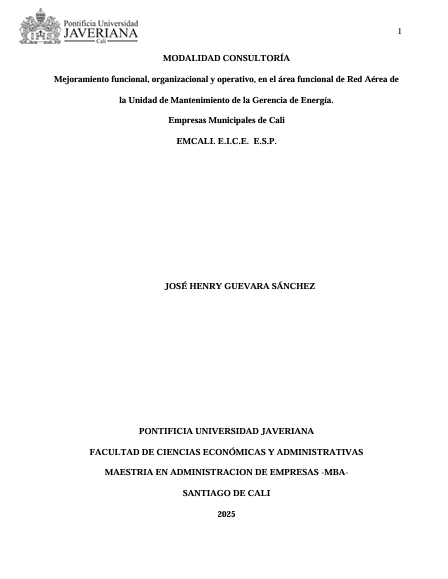 Pontificia Universidad
JAVERIANA
Cali

1

MODALIDAD CONSULTORÍA

Mejoramiento funcional, organizacional y operativo, en el área funcional de Red Aérea de la Unidad de Mantenimiento de la Gerencia de Energía.

Empresas Municipales de Cali

EMCALI. E.I.C.E. E.S.P.

JOSÉ HENRY GUEVARA SÁNCHEZ

PONTIFICIA UNIVERSIDAD JAVERIANA

FACULTAD DE CIENCIAS ECONÓMICAS Y ADMINISTRATIVAS

MAESTRIA EN ADMINISTRACION DE EMPRESAS -MBA-

SANTIAGO DE CALI

2025